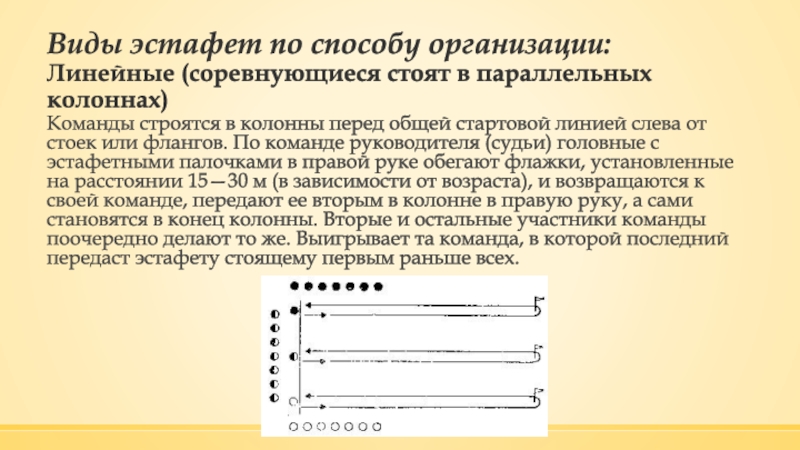 Виды эстафет по способу организации:
Линейные (соревнующиеся стоят в параллельных колоннах)

Команды строятся в колонны перед общей стартовой линией слева от стоек или флангов. По команде руководителя (судьи) головные с эстафетными палочками в правой руке обегают флажки, установленные на расстоянии 15—30 м (в зависимости от возраста), и возвращаются к своей команде, передают ее вторым в колонне в правую руку, а сами становятся в конец колонны. Вторые и остальные участники команды поочередно делают то же. Выигрывает та команда, в которой последний передаст эстафету стоящему первым раньше всех.